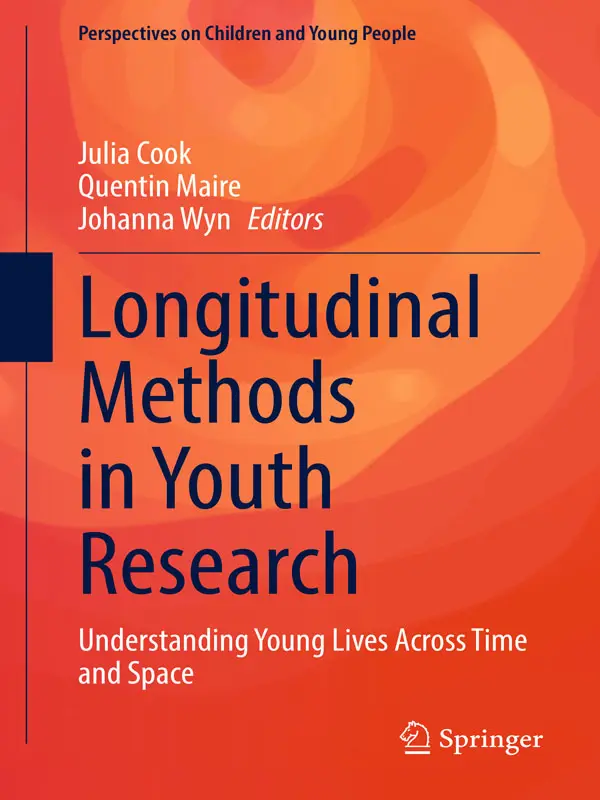 Perspectives on Children and Young People

Julia Cook
Quentin Maire
Johanna Wyn Editors

Longitudinal Methods in Youth Research

Understanding Young Lives Across Time and Space

Springer